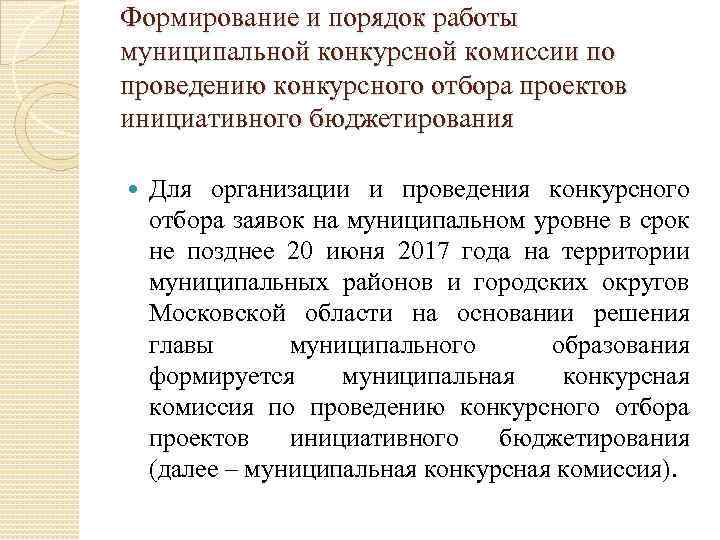 Формирование и порядок работы муниципальной конкурсной комиссии по проведению конкурсного отбора проектов инициативного бюджетирования

Для организации и проведения конкурсного отбора заявок на муниципальном уровне в срок не позднее 20 июня 2017 года на территории муниципальных районов и городских округов Московской области на основании решения главы муниципального образования формируется муниципальная конкурсная комиссия по проведению конкурсного отбора проектов инициативного бюджетирования (далее – муниципальная конкурсная комиссия).